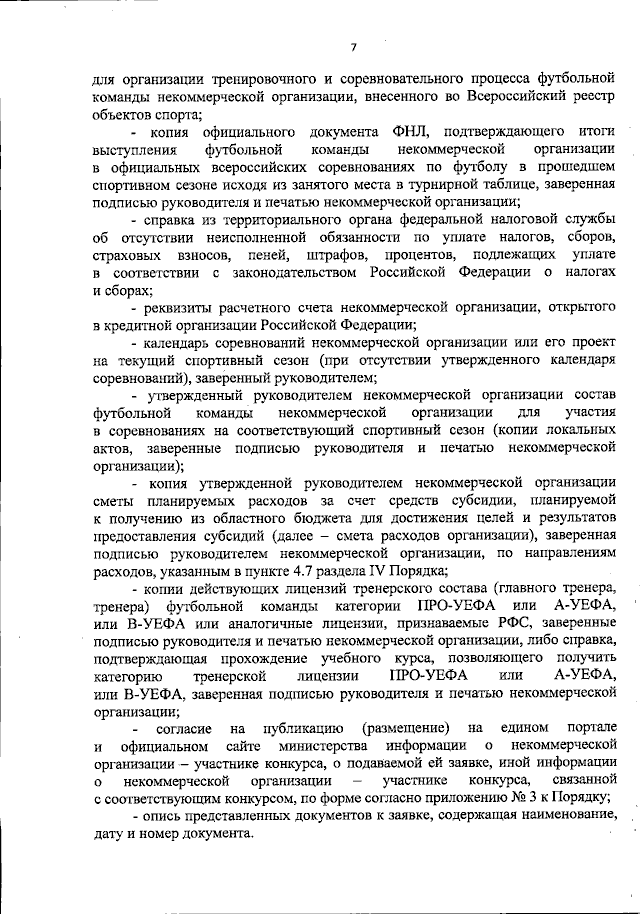 7

для организации тренировочного и соревновательного процесса футбольной команды некоммерческой организации, внесенного во Всероссийский реестр объектов спорта;

- копия официального документа ФНЛ, подтверждающего итоги выступления футбольной команды некоммерческой организации в официальных всероссийских соревнованиях по футболу в прошедшем спортивном сезоне исходя из занятого места в турнирной таблице, заверенная подписью руководителя и печатью некоммерческой организации;

- справка из территориального органа федеральной налоговой службы об отсутствии неисполненной обязанности по уплате налогов, сборов, страховых взносов, пеней, штрафов, процентов, подлежащих уплате в соответствии с законодательством Российской Федерации о налогах и сборах;

- реквизиты расчетного счета некоммерческой организации, открытого в кредитной организации Российской Федерации;

- календарь соревнований некоммерческой организации или его проект на текущий спортивный сезон (при отсутствии утвержденного календаря соревнований), заверенный руководителем;

- утвержденный руководителем некоммерческой организации состав футбольной команды некоммерческой организации для участия в соревнованиях на соответствующий спортивный сезон (копии локальных актов, заверенные подписью руководителя и печатью некоммерческой организации);

- копия утвержденной руководителем некоммерческой организации сметы планируемых расходов за счет средств субсидии, планируемой к получению из областного бюджета для достижения целей и результатов предоставления субсидий (далее – смета расходов организации), заверенная подписью руководителем некоммерческой организации, по направлениям расходов, указанным в пункте 4.7 раздела IV Порядка;

- копии действующих лицензий тренерского состава (главного тренера, тренера) футбольной команды категории ПРО-УЕФА или А-УЕФА, или В-УЕФА или аналогичные лицензии, признаваемые РФС, заверенные подписью руководителя и печатью некоммерческой организации, либо справка, подтверждающая прохождение учебного курса, позволяющего получить категорию тренерской лицензии ПРО-УЕФА или А-УЕФА, или В-УЕФА, заверенная подписью руководителя и печатью некоммерческой организации;

- согласие на публикацию (размещение) на едином портале и официальном сайте министерства информации о некоммерческой организации – участнике конкурса, о подаваемой ей заявке, иной информации о некоммерческой организации – участнике конкурса, связанной с соответствующим конкурсом, по форме согласно приложению № 3 к Порядку;

- опись представленных документов к заявке, содержащая наименование, дату и номер документа.